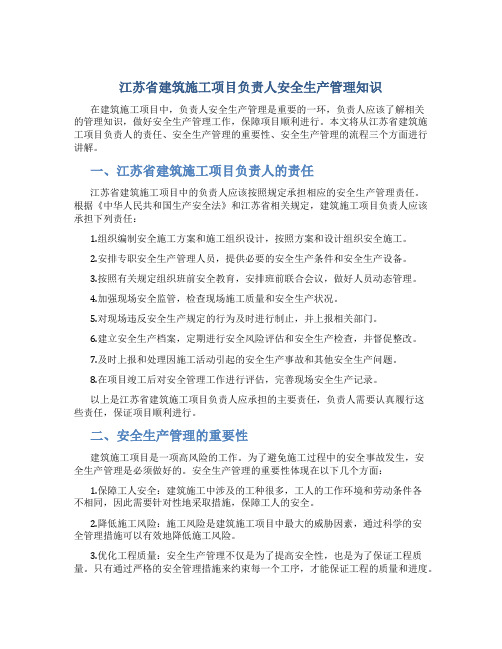 江苏省建筑施工项目负责人安全生产管理知识

在建筑施工项目中，负责人安全生产管理是重要的一环，负责人应该了解相关的管理知识，做好安全生产管理工作，保障项目顺利进行。本文将从江苏省建筑施工项目负责人的责任、安全生产管理的重要性、安全生产管理的流程三个方面进行讲解。

一、江苏省建筑施工项目负责人的责任

江苏省建筑施工项目中的负责人应该按照规定承担相应的安全生产管理责任。根据《中华人民共和国生产安全法》和江苏省相关规定，建筑施工项目负责人应该承担下列责任：

1.组织编制安全施工方案和施工组织设计，按照方案和设计组织安全施工。

2.安排专职安全生产管理人员，提供必要的安全生产条件和安全生产设备。

3.按照有关规定组织班前安全教育，安排班前联合会议，做好人员动态管理。

4.加强现场安全监管，检查现场施工质量和安全生产状况。

5.对现场违反安全生产规定的行为及时进行制止，并上报相关部门。

6.建立安全生产档案，定期进行安全风险评估和安全生产检查，并督促整改。

7.及时上报和处理因施工活动引起的安全生产事故和其他安全生产问题。

8.在项目竣工后对安全管理工作进行评估，完善现场安全生产记录。

以上是江苏省建筑施工项目负责人应承担的主要责任，负责人需要认真履行这些责任，保证项目顺利进行。

二、安全生产管理的重要性

建筑施工项目是一项高风险的工作。为了避免施工过程中的安全事故发生，安全生产管理是必须做好的。安全生产管理的重要性体现在以下几个方面：

1.保障工人安全：建筑施工中涉及的工种很多，工人的工作环境和劳动条件各不相同，因此需要针对性地采取措施，保障工人的安全。

2.降低施工风险：施工风险是建筑施工项目中最大的威胁因素，通过科学的安全管理措施可以有效地降低施工风险。

3.优化工程质量：安全生产管理不仅是为了提高安全性，也是为了保证工程质量。只有通过严格的安全管理措施来约束每一个工序，才能保证工程的质量和进度。